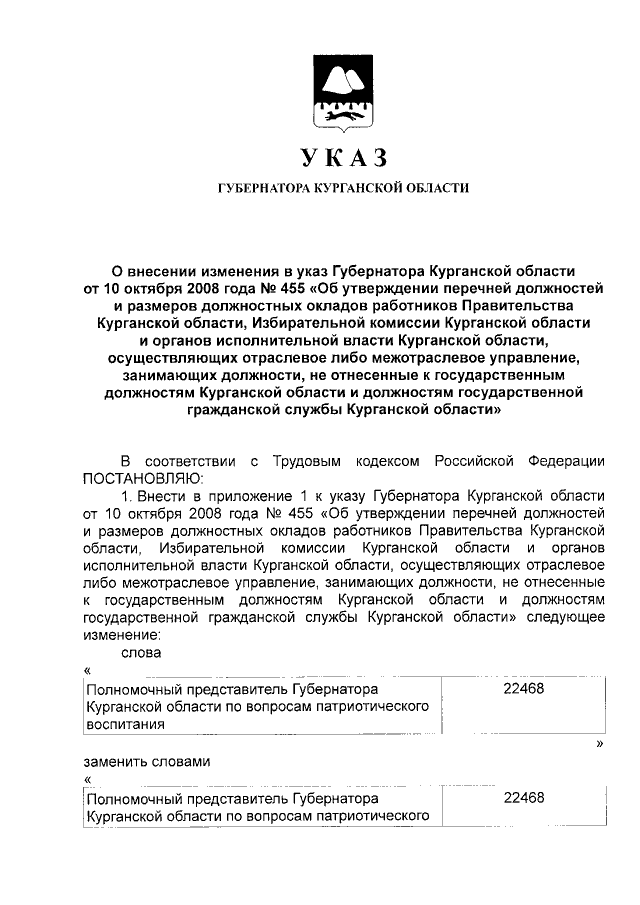 УКАЗ

ГУБЕРНАТОРА КУРГАНСКОЙ ОБЛАСТИ

О внесении изменения в указ Губернатора Курганской области от 10 октября 2008 года № 455 «Об утверждении перечней должностей и размеров должностных окладов работников Правительства Курганской области, Избирательной комиссии Курганской области и органов исполнительной власти Курганской области, осуществляющих отраслевое либо межотраслевое управление, занимающих должности, не отнесенные к государственным должностям Курганской области и должностям государственной гражданской службы Курганской области»

В соответствии с Трудовым кодексом Российской Федерации ПОСТАНОВЛЯЮ:

1. Внести в приложение 1 к указу Губернатора Курганской области от 10 октября 2008 года № 455 «Об утверждении перечней должностей и размеров должностных окладов работников Правительства Курганской области, Избирательной комиссии Курганской области и органов исполнительной власти Курганской области, осуществляющих отраслевое либо межотраслевое управление, занимающих должности, не отнесенные к государственным должностям Курганской области и должностям государственной гражданской службы Курганской области» следующее изменение:

слова

«

| Полномочный представитель Губернатора Курганской области по вопросам патриотического воспитания | 22468 |
|---|---|

»

заменить словами

«

| Полномочный представитель Губернатора Курганской области по вопросам патриотического | 22468 |
|---|---|